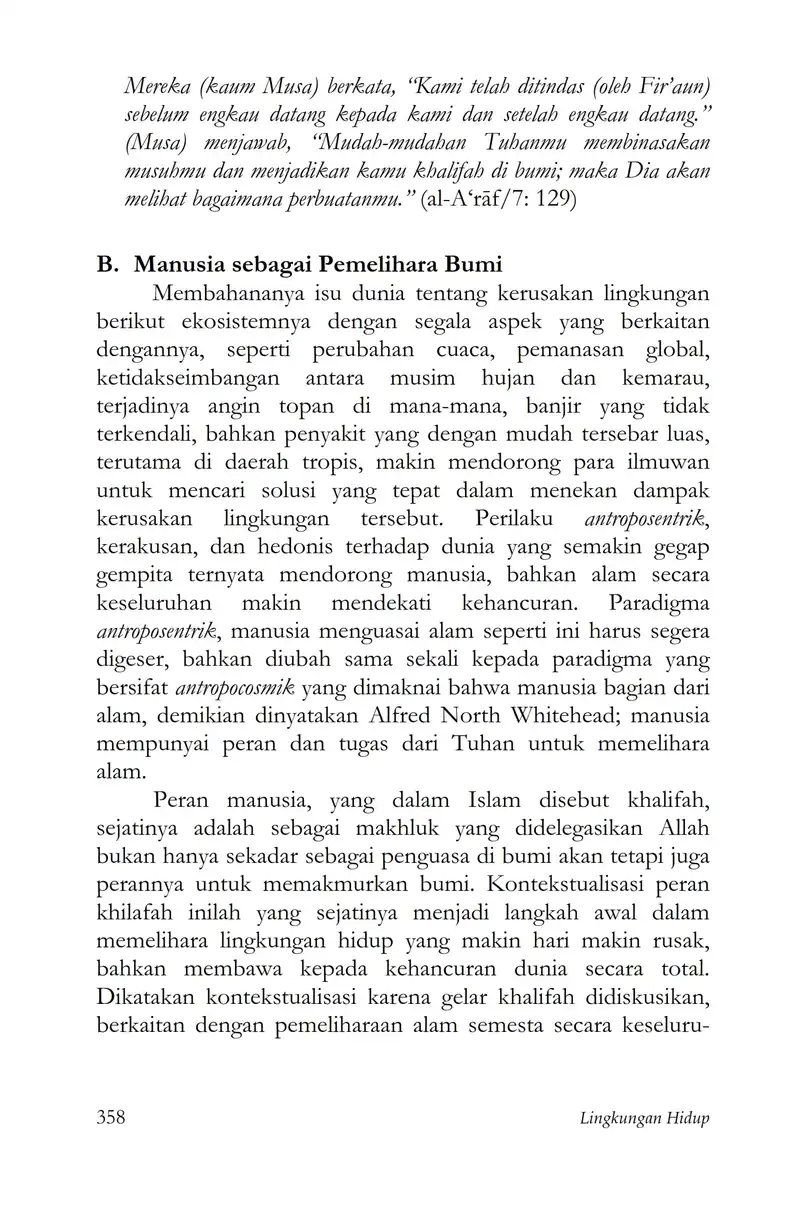 Mereka (kaum Musa) berkata, "Kami telah ditindas (oleh Fir'aun) sebelum engkau datang kepada kami dan setelah engkau datang." (Musa) menjawab, "Mudah-mudahan Tuhanmu membinasakan musuhmu dan menjadikan kamu khalifah di bumi; maka Dia akan melihat bagaimana perbuatanmu." (al-A'rāf/7: 129)

B. Manusia sebagai Pemelihara Bumi

Membahananya isu dunia tentang kerusakan lingkungan berikut ekosistemnya dengan segala aspek yang berkaitan dengannya, seperti perubahan cuaca, pemanasan global, ketidakseimbangan antara musim hujan dan kemarau, terjadinya angin topan di mana-mana, banjir yang tidak terkendali, bahkan penyakit yang dengan mudah tersebar luas, terutama di daerah tropis, makin mendorong para ilmuwan untuk mencari solusi yang tepat dalam menekan dampak kerusakan lingkungan tersebut. Perilaku antroposentrik, kerakusan, dan hedonis terhadap dunia yang semakin gegap gempita ternyata mendorong manusia, bahkan alam secara keseluruhan makin mendekati kehancuran. Paradigma antroposentrik, manusia menguasai alam seperti ini harus segera digeser, bahkan diubah sama sekali kepada paradigma yang bersifat antropocosmik yang dimaknai bahwa manusia bagian dari alam, demikian dinyatakan Alfred North Whitehead; manusia mempunyai peran dan tugas dari Tuhan untuk memelihara alam.

Peran manusia, yang dalam Islam disebut khalifah, sejatinya adalah sebagai makhluk yang didelegasikan Allah bukan hanya sekadar sebagai penguasa di bumi akan tetapi juga perannya untuk memakmurkan bumi. Kontekstualisasi peran khilafah inilah yang sejatinya menjadi langkah awal dalam memelihara lingkungan hidup yang makin hari makin rusak, bahkan membawa kepada kehancuran dunia secara total. Dikatakan kontekstualisasi karena gelar khalifah didiskusikan, berkaitan dengan pemeliharaan alam semesta secara keseluru-

358 Lingkungan Hidup